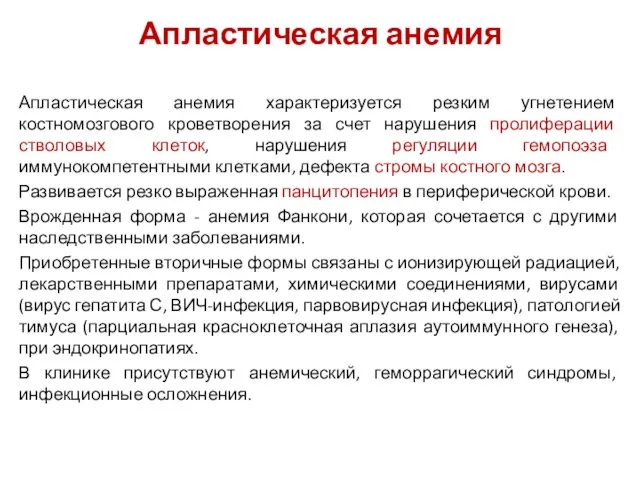 Апластическая анемия

Апластическая анемия характеризуется резким угнетением костномозгового кроветворения за счет нарушения пролиферации стволовых клеток, нарушения регуляции гемопоэза иммунокомпетентными клетками, дефекта стромы костного мозга.

Развивается резко выраженная панцитопения в периферической крови.

Врожденная форма - анемия Фанкони, которая сочетается с другими наследственными заболеваниями.

Приобретенные вторичные формы связаны с ионизирующей радиацией, лекарственными препаратами, химическими соединениями, вирусами (вирус гепатита С, ВИЧ-инфекция, парвовирусная инфекция), патологией тимуса (парциальная красноклеточная аплазия аутоиммунного генеза), при эндокринопатиях.

В клинике присутствуют анемический, геморрагический синдромы, инфекционные осложнения.